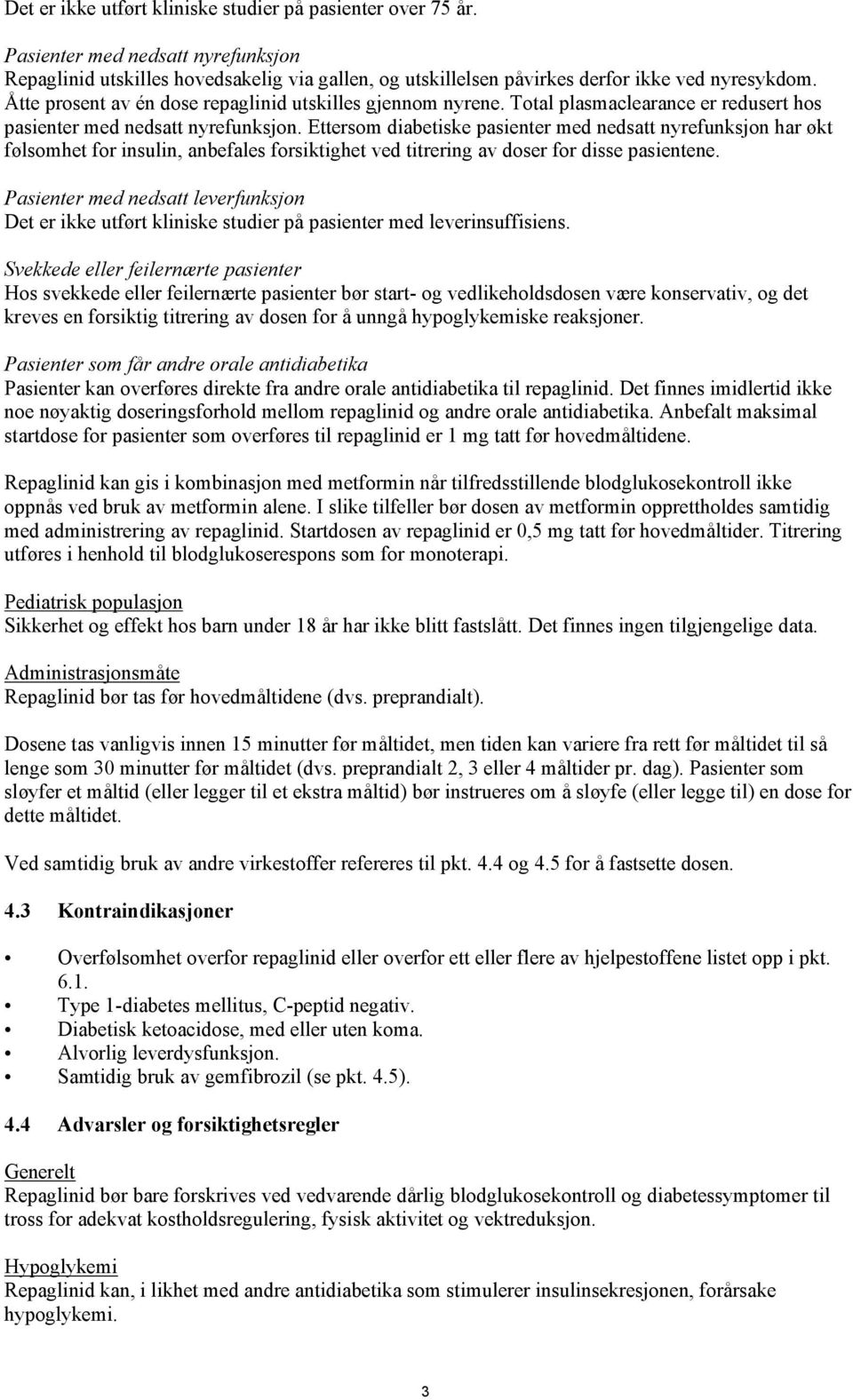 Det er ikke utført kliniske studier på pasienter over 75 år.

Pasienter med nedsatt nyrefunksjon
Repaglinid utskilles hovedsakelig via gallen, og utskillelsen påvirkes derfor ikke ved nyresykdom. Åtte prosent av én dose repaglinid utskilles gjennom nyrene. Total plasmaclearance er redusert hos pasienter med nedsatt nyrefunksjon. Ettersom diabetiske pasienter med nedsatt nyrefunksjon har økt følsomhet for insulin, anbefales forsiktighet ved titrering av doser for disse pasientene.

Pasienter med nedsatt leverfunksjon
Det er ikke utført kliniske studier på pasienter med leverinsuffisiens.

Svekkede eller feilernærte pasienter
Hos svekkede eller feilernærte pasienter bør start- og vedlikeholdsdosen være konservativ, og det kreves en forsiktig titrering av dosen for å unngå hypoglykemiske reaksjoner.

Pasienter som får andre orale antidiabetika
Pasienter kan overføres direkte fra andre orale antidiabetika til repaglinid. Det finnes imidlertid ikke noe nøyaktig doseringsforhold mellom repaglinid og andre orale antidiabetika. Anbefalt maksimal startdose for pasienter som overføres til repaglinid er 1 mg tatt før hovedmåltidene.

Repaglinid kan gis i kombinasjon med metformin når tilfredsstillende blodglukosekontroll ikke oppnås ved bruk av metformin alene. I slike tilfeller bør dosen av metformin opprettholdes samtidig med administrering av repaglinid. Startdosen av repaglinid er 0,5 mg tatt før hovedmåltider. Titrering utføres i henhold til blodglukoserespons som for monoterapi.

Pediatrisk populasjon
Sikkerhet og effekt hos barn under 18 år har ikke blitt fastslått. Det finnes ingen tilgjengelige data.

Administrasjonsmåte
Repaglinid bør tas før hovedmåltidene (dvs. preprandialt).

Dosene tas vanligvis innen 15 minutter før måltidet, men tiden kan variere fra rett før måltidet til så lenge som 30 minutter før måltidet (dvs. preprandialt 2, 3 eller 4 måltider pr. dag). Pasienter som sløyfer et måltid (eller legger til et ekstra måltid) bør instrueres om å sløyfe (eller legge til) en dose for dette måltidet.

Ved samtidig bruk av andre virkestoffer refereres til pkt. 4.4 og 4.5 for å fastsette dosen.

4.3 Kontraindikasjoner

• Overfølsomhet overfor repaglinid eller overfor ett eller flere av hjelpestoffene listet opp i pkt. 6.1.
• Type 1-diabetes mellitus, C-peptid negativ.
• Diabetisk ketoacidose, med eller uten koma.
• Alvorlig leverdysfunksjon.
• Samtidig bruk av gemfibrozil (se pkt. 4.5).

4.4 Advarsler og forsiktighetsregler

Generelt
Repaglinid bør bare forskrives ved vedvarende dårlig blodglukosekontroll og diabetessymptomer til tross for adekvat kostholdsregulering, fysisk aktivitet og vektreduksjon.

Hypoglykemi
Repaglinid kan, i likhet med andre antidiabetika som stimulerer insulinsekresjonen, forårsake hypoglykemi.

3